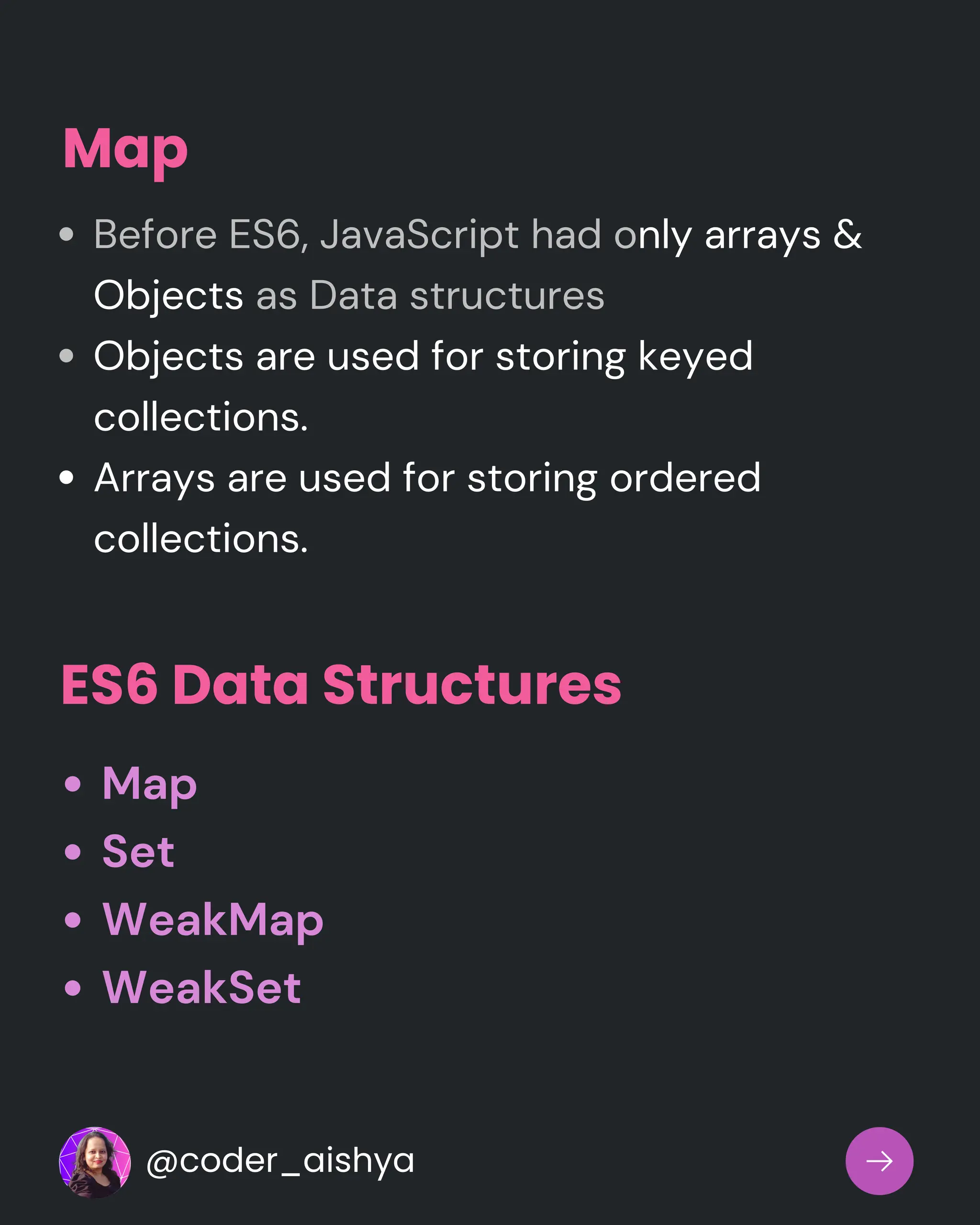 Map

• Before ES6, JavaScript had only arrays & Objects as Data structures
• Objects are used for storing keyed collections.
• Arrays are used for storing ordered collections.

ES6 Data Structures

• Map
• Set
• WeakMap
• WeakSet

@coder_aishya